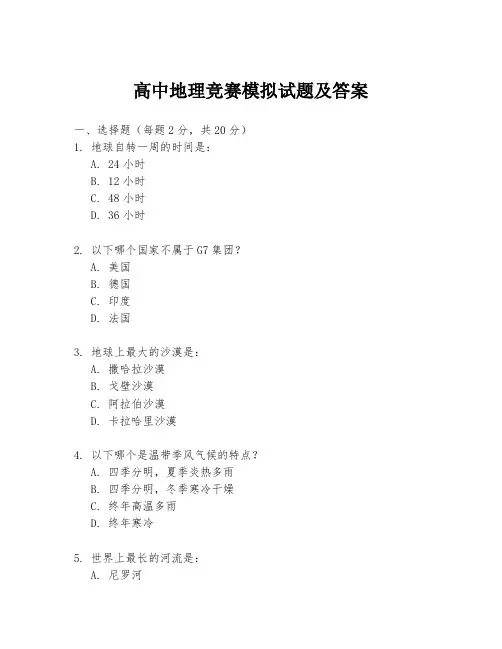 高中地理竞赛模拟试题及答案

一、选择题（每题 2 分，共 20 分）

1. 地球自转一周的时间是：

A. 24 小时

B. 12 小时

C. 48 小时

D. 36 小时

2. 以下哪个国家不属于 G7 集团？

A. 美国

B. 德国

C. 印度

D. 法国

3. 地球上最大的沙漠是：

A. 撒哈拉沙漠

B. 戈壁沙漠

C. 阿拉伯沙漠

D. 卡拉哈里沙漠

4. 以下哪个是温带季风气候的特点？

A. 四季分明，夏季炎热多雨

B. 四季分明，冬季寒冷干燥

C. 终年高温多雨

D. 终年寒冷

5. 世界上最长的河流是：

A. 尼罗河